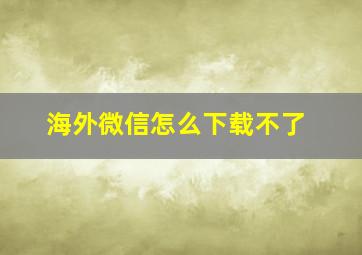 海外微信怎么下载不了